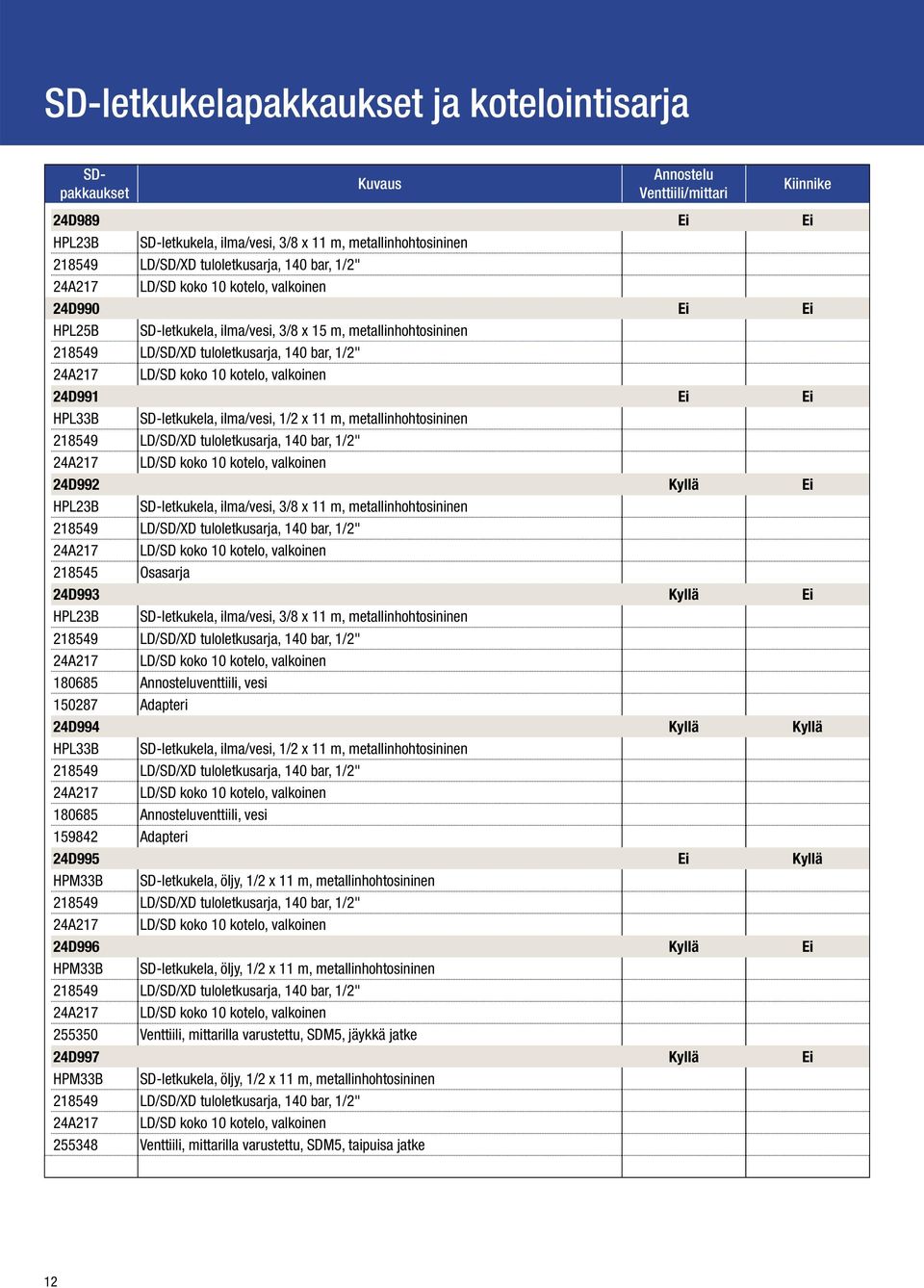 SD-letkukelapakkaukset ja kotelointisarja

| SD-pakkaukset | Kuvaus | Annostelu Venttiili/mittari | Kiinnike |
|---|---|---|---|
| 24D989 | | Ei | Ei |
| HPL23B | SD-letkukela, ilma/vesi, 3/8 x 11 m, metallinhohtosininen | | |
| 218549 | LD/SD/XD tuloletkusarja, 140 bar, 1/2" | | |
| 24A217 | LD/SD koko 10 kotelo, valkoinen | | |
| 24D990 | | Ei | Ei |
| HPL25B | SD-letkukela, ilma/vesi, 3/8 x 15 m, metallinhohtosininen | | |
| 218549 | LD/SD/XD tuloletkusarja, 140 bar, 1/2" | | |
| 24A217 | LD/SD koko 10 kotelo, valkoinen | | |
| 24D991 | | Ei | Ei |
| HPL33B | SD-letkukela, ilma/vesi, 1/2 x 11 m, metallinhohtosininen | | |
| 218549 | LD/SD/XD tuloletkusarja, 140 bar, 1/2" | | |
| 24A217 | LD/SD koko 10 kotelo, valkoinen | | |
| 24D992 | | Kyllä | Ei |
| HPL23B | SD-letkukela, ilma/vesi, 3/8 x 11 m, metallinhohtosininen | | |
| 218549 | LD/SD/XD tuloletkusarja, 140 bar, 1/2" | | |
| 24A217 | LD/SD koko 10 kotelo, valkoinen | | |
| 218545 | Osasarja | | |
| 24D993 | | Kyllä | Ei |
| HPL23B | SD-letkukela, ilma/vesi, 3/8 x 11 m, metallinhohtosininen | | |
| 218549 | LD/SD/XD tuloletkusarja, 140 bar, 1/2" | | |
| 24A217 | LD/SD koko 10 kotelo, valkoinen | | |
| 180685 | Annosteluventtiili, vesi | | |
| 150287 | Adapteri | | |
| 24D994 | | Kyllä | Kyllä |
| HPL33B | SD-letkukela, ilma/vesi, 1/2 x 11 m, metallinhohtosininen | | |
| 218549 | LD/SD/XD tuloletkusarja, 140 bar, 1/2" | | |
| 24A217 | LD/SD koko 10 kotelo, valkoinen | | |
| 180685 | Annosteluventtiili, vesi | | |
| 159842 | Adapteri | | |
| 24D995 | | Ei | Kyllä |
| HPM33B | SD-letkukela, öljy, 1/2 x 11 m, metallinhohtosininen | | |
| 218549 | LD/SD/XD tuloletkusarja, 140 bar, 1/2" | | |
| 24A217 | LD/SD koko 10 kotelo, valkoinen | | |
| 24D996 | | Kyllä | Ei |
| HPM33B | SD-letkukela, öljy, 1/2 x 11 m, metallinhohtosininen | | |
| 218549 | LD/SD/XD tuloletkusarja, 140 bar, 1/2" | | |
| 24A217 | LD/SD koko 10 kotelo, valkoinen | | |
| 255350 | Venttiili, mittarilla varustettu, SDM5, jäykkä jatke | | |
| 24D997 | | Kyllä | Ei |
| HPM33B | SD-letkukela, öljy, 1/2 x 11 m, metallinhohtosininen | | |
| 218549 | LD/SD/XD tuloletkusarja, 140 bar, 1/2" | | |
| 24A217 | LD/SD koko 10 kotelo, valkoinen | | |
| 255348 | Venttiili, mittarilla varustettu, SDM5, taipuisa jatke | | |

12